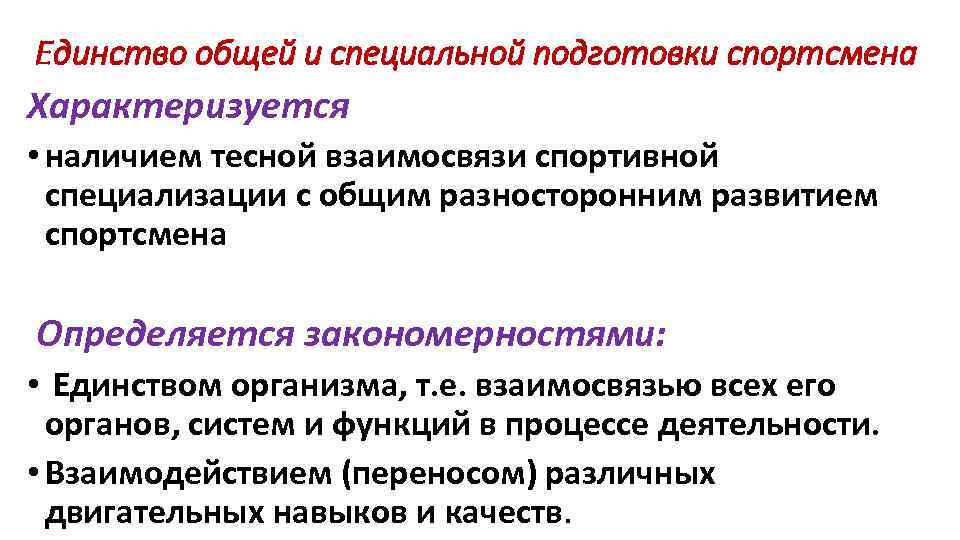 Единство общей и специальной подготовки спортсмена

Характеризуется

• наличием тесной взаимосвязи спортивной специализации с общим разносторонним развитием спортсмена

Определяется закономерностями:

• Единством организма, т.е. взаимосвязью всех его органов, систем и функций в процессе деятельности.

• Взаимодействием (переносом) различных двигательных навыков и качеств.